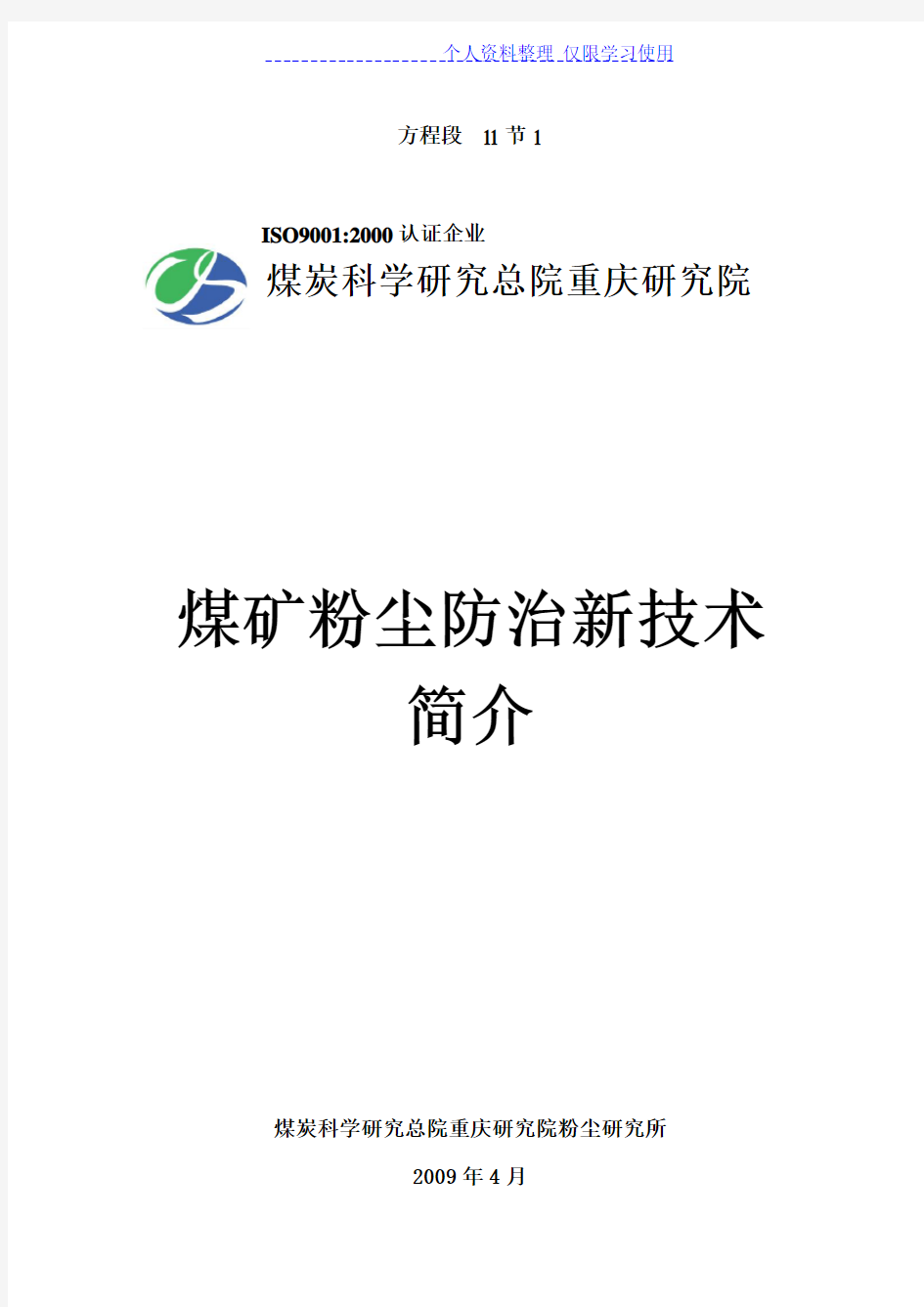 个人资料整理 仅限学习使用

方程段 11 节 1

ISO9001:2000 认证企业
煤炭科学研究总院重庆研究院

煤矿粉尘防治新技术
简介

煤炭科学研究总院重庆研究院粉尘研究所

2009 年 4 月